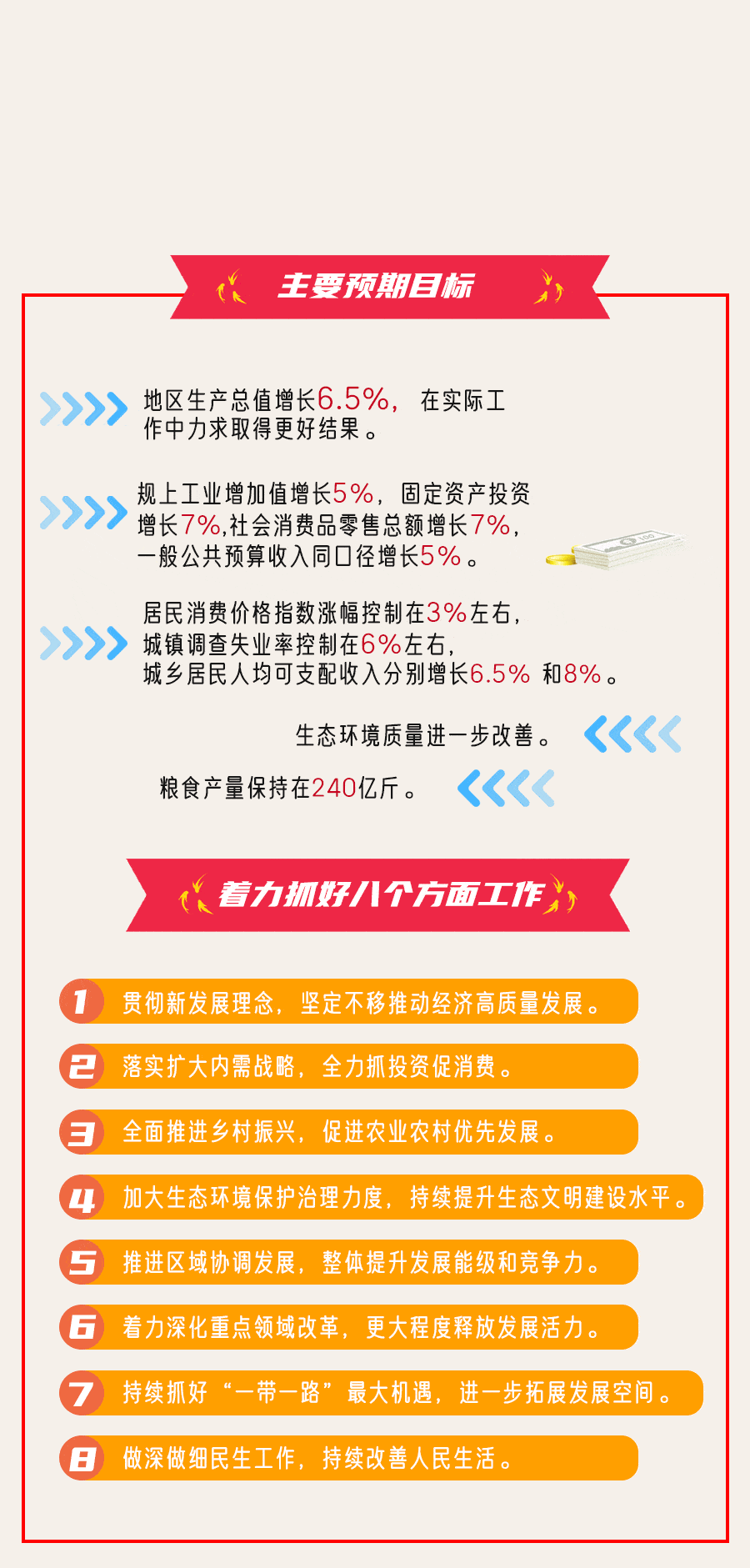 主要预期目标

地区生产总值增长6.5%，在实际工作中力求取得更好结果。

规上工业增加值增长5%，固定资产投资增长7%,社会消费品零售总额增长7%,一般公共预算收入同口径增长5%。

居民消费价格指数涨幅控制在3%左右,城镇调查失业率控制在6%左右,城乡居民人均可支配收入分别增长6.5% 和8%。

生态环境质量进一步改善。

粮食产量保持在240亿斤。

着力抓好八个方面工作

1 贯彻新发展理念，坚定不移推动经济高质量发展。

2 落实扩大内需战略，全力抓投资促消费。

3 全面推进乡村振兴，促进农业农村优先发展。

4 加大生态环境保护治理力度，持续提升生态文明建设水平。

5 推进区域协调发展，整体提升发展能级和竞争力。

6 着力深化重点领域改革，更大程度释放发展活力。

7 持续抓好“一带一路”最大机遇，进一步拓展发展空间。

8 做深做细民生工作，持续改善人民生活。